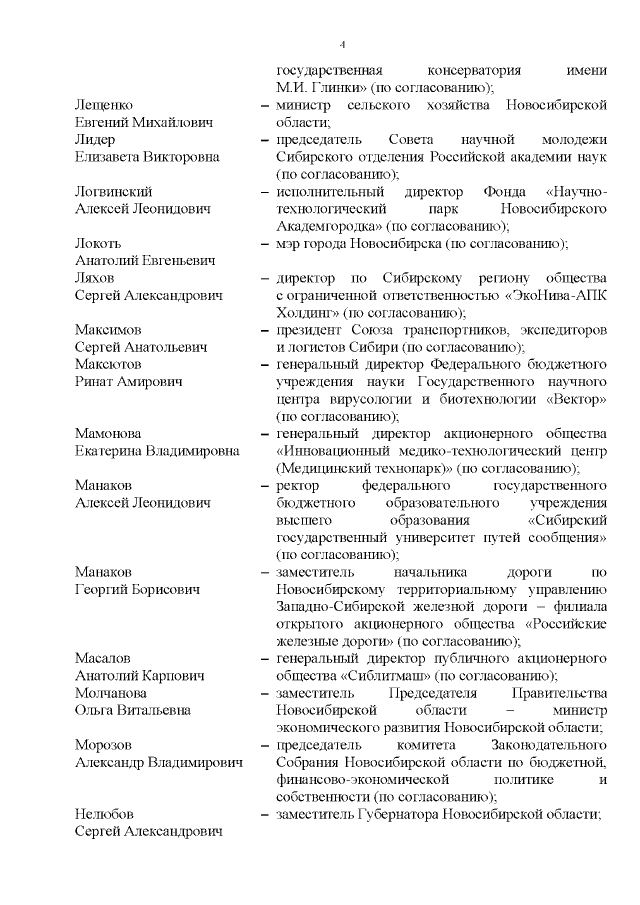 4

государственная консерватория имени М.И. Глинки» (по согласованию);

Лещенко Евгений Михайлович – министр сельского хозяйства Новосибирской области;

Лидер Елизавета Викторовна – председатель Совета научной молодежи Сибирского отделения Российской академии наук (по согласованию);

Логвинский Алексей Леонидович – исполнительный директор Фонда «Научно-технологический парк Новосибирского Академгородка» (по согласованию);

Локоть Анатолий Евгеньевич – мэр города Новосибирска (по согласованию);

Ляхов Сергей Александрович – директор по Сибирскому региону общества с ограниченной ответственностью «ЭкоНива-АПК Холдинг» (по согласованию);

Максимов Сергей Анатольевич – президент Союза транспортников, экспедиторов и логистов Сибири (по согласованию);

Максютов Ринат Амирович – генеральный директор Федерального бюджетного учреждения науки Государственного научного центра вирусологии и биотехнологии «Вектор» (по согласованию);

Мамонова Екатерина Владимировна – генеральный директор акционерного общества «Инновационный медико-технологический центр (Медицинский технопарк)» (по согласованию);

Манаков Алексей Леонидович – ректор федерального государственного бюджетного образовательного учреждения высшего образования «Сибирский государственный университет путей сообщения» (по согласованию);

Манаков Георгий Борисович – заместитель начальника дороги по Новосибирскому территориальному управлению Западно-Сибирской железной дороги – филиала открытого акционерного общества «Российские железные дороги» (по согласованию);

Масалов Анатолий Карпович – генеральный директор публичного акционерного общества «Сиблитмаш» (по согласованию);

Молчанова Ольга Витальевна – заместитель Председателя Правительства Новосибирской области – министр экономического развития Новосибирской области;

Морозов Александр Владимирович – председатель комитета Законодательного Собрания Новосибирской области по бюджетной, финансово-экономической политике и собственности (по согласованию);

Нелюбов Сергей Александрович – заместитель Губернатора Новосибирской области;